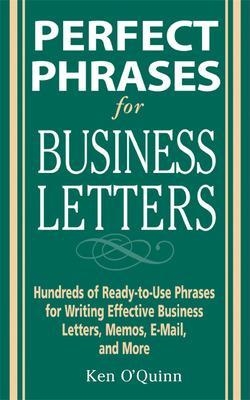 PERFECT PHRASES
for
BUSINESS LETTERS

Hundreds of Ready-to-Use Phrases for Writing Effective Business Letters, Memos, E-Mail, and More

Ken O'Quinn